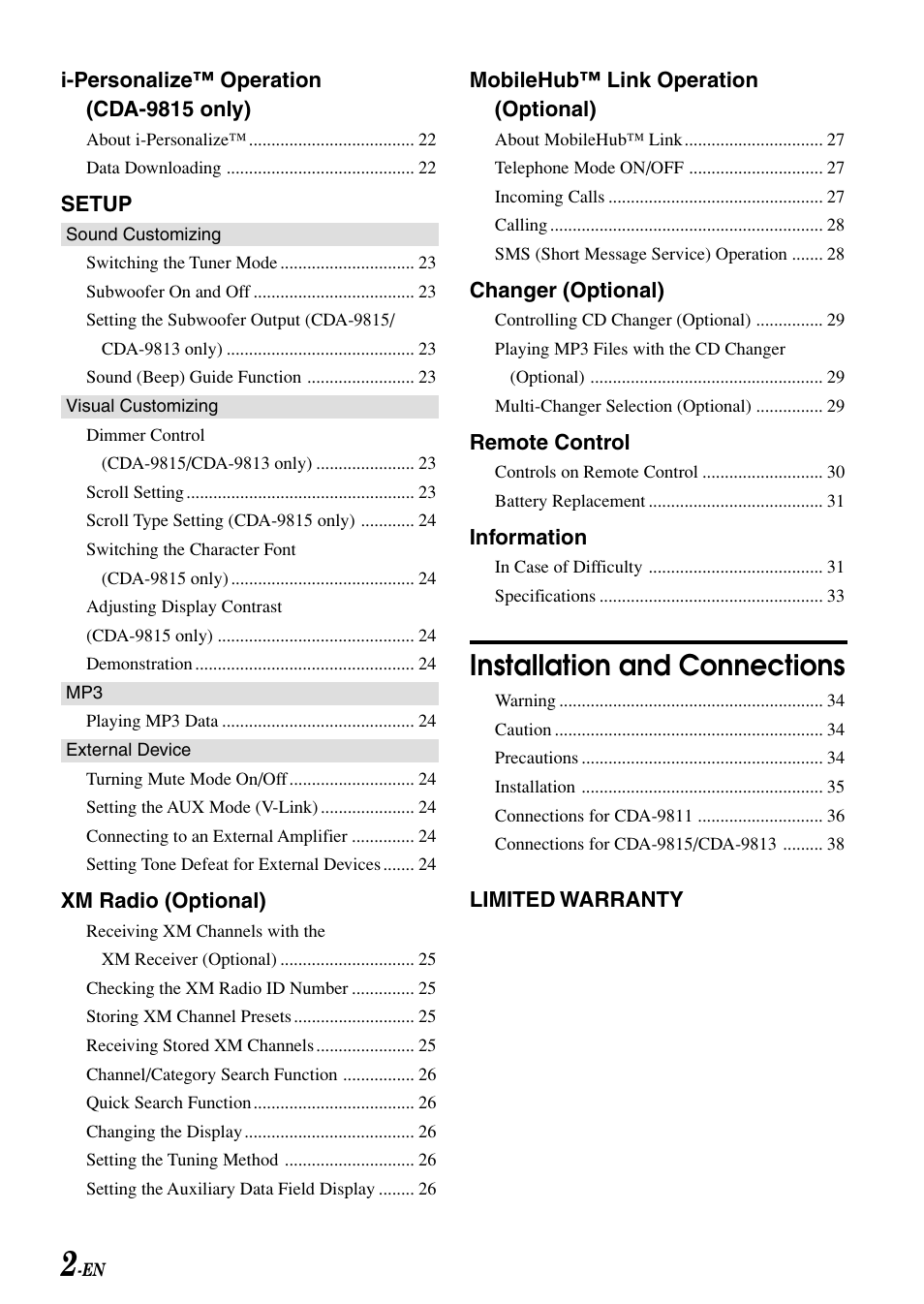 i-Personalize™ Operation (CDA-9815 only)

About i-Personalize™ ..................................... 22
Data Downloading .......................................... 22

SETUP

Sound Customizing

Switching the Tuner Mode .............................. 23
Subwoofer On and Off .................................... 23
Setting the Subwoofer Output (CDA-9815/ CDA-9813 only) .......................................... 23
Sound (Beep) Guide Function ........................ 23

Visual Customizing

Dimmer Control (CDA-9815/CDA-9813 only) ...................... 23
Scroll Setting ................................................... 23
Scroll Type Setting (CDA-9815 only) ............ 24
Switching the Character Font (CDA-9815 only) ......................................... 24
Adjusting Display Contrast (CDA-9815 only) ............................................ 24
Demonstration ................................................. 24

MP3

Playing MP3 Data ........................................... 24

External Device

Turning Mute Mode On/Off ............................ 24
Setting the AUX Mode (V-Link) ..................... 24
Connecting to an External Amplifier .............. 24
Setting Tone Defeat for External Devices ....... 24

XM Radio (Optional)

Receiving XM Channels with the XM Receiver (Optional) .............................. 25
Checking the XM Radio ID Number .............. 25
Storing XM Channel Presets ........................... 25
Receiving Stored XM Channels ...................... 25
Channel/Category Search Function ................ 26
Quick Search Function .................................... 26
Changing the Display ...................................... 26
Setting the Tuning Method ............................. 26
Setting the Auxiliary Data Field Display ........ 26

MobileHub™ Link Operation (Optional)

About MobileHub™ Link ............................... 27
Telephone Mode ON/OFF .............................. 27
Incoming Calls ................................................ 27
Calling ............................................................. 28
SMS (Short Message Service) Operation ....... 28

Changer (Optional)

Controlling CD Changer (Optional) ............... 29
Playing MP3 Files with the CD Changer (Optional) .................................................... 29
Multi-Changer Selection (Optional) ............... 29

Remote Control

Controls on Remote Control ........................... 30
Battery Replacement ....................................... 31

Information

In Case of Difficulty ....................................... 31
Specifications .................................................. 33

Installation and Connections

Warning ........................................................... 34
Caution ............................................................ 34
Precautions ...................................................... 34
Installation ...................................................... 35
Connections for CDA-9811 ............................ 36
Connections for CDA-9815/CDA-9813 ......... 38

LIMITED WARRANTY

2-EN